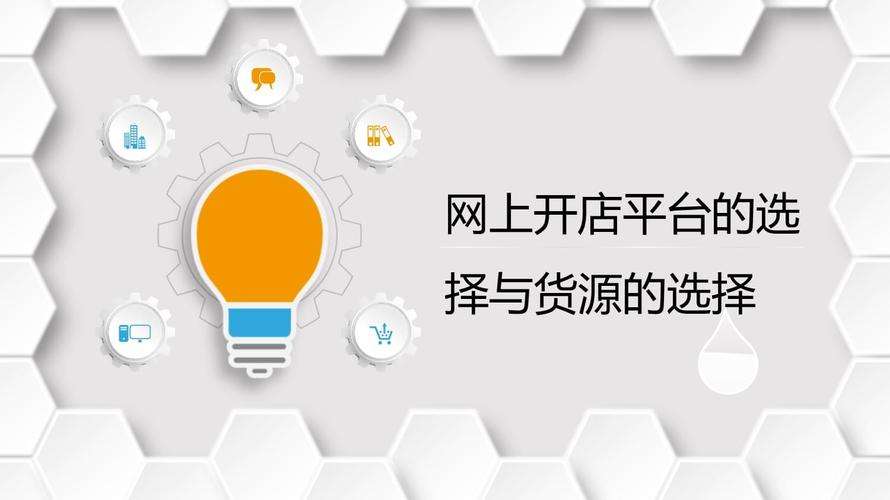 网上开店平台的选择与货源的选择